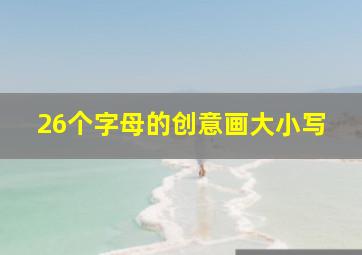 26个字母的创意画大小写